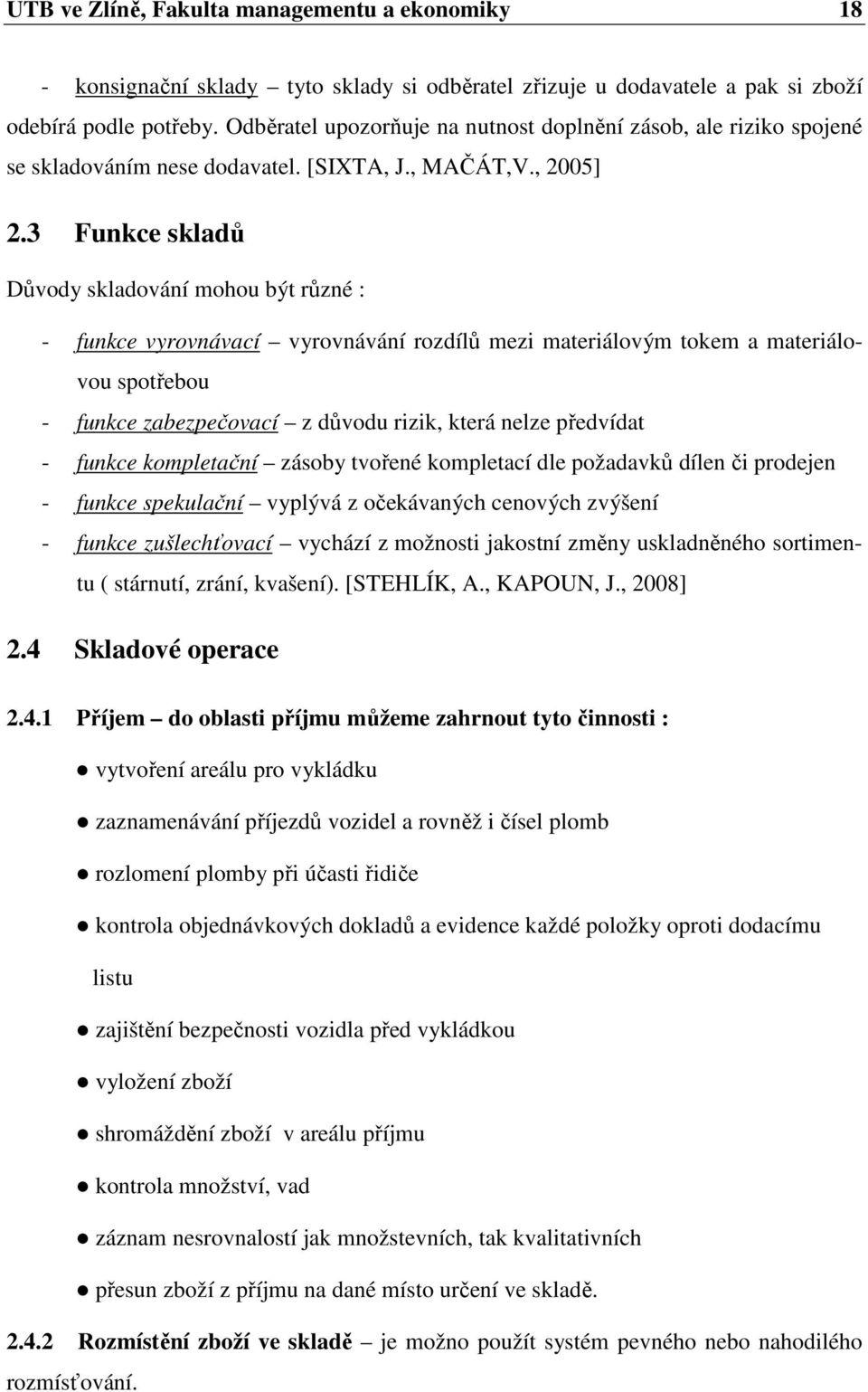 UTB ve Zlíně, Fakulta managementu a ekonomiky 18

- konsignační sklady – tyto sklady si odběratel zřizuje u dodavatele a pak si zboží odebírá podle potřeby. Odběratel upozorňuje na nutnost doplnění zásob, ale riziko spojené se skladováním nese dodavatel. [SIXTA, J., MAČÁT,V., 2005]

2.3 Funkce skladů

Důvody skladování mohou být různé :

- funkce vyrovnávací – vyrovnávání rozdílů mezi materiálovým tokem a materiálovou spotřebou
- funkce zabezpečovací – z důvodu rizik, která nelze předvídat
- funkce kompletační – zásoby tvořené kompletací dle požadavků dílen či prodejen
- funkce spekulační – vyplývá z očekávaných cenových zvýšení
- funkce zušlechťovací – vychází z možnosti jakostní změny uskladněného sortimentu ( stárnutí, zrání, kvašení). [STEHLÍK, A., KAPOUN, J., 2008]

2.4 Skladové operace

2.4.1 Příjem – do oblasti příjmu můžeme zahrnout tyto činnosti :

● vytvoření areálu pro vykládku

● zaznamenávání příjezdů vozidel a rovněž i čísel plomb

● rozlomení plomby při účasti řidiče

● kontrola objednávkových dokladů a evidence každé položky oproti dodacímu listu

● zajištění bezpečnosti vozidla před vykládkou

● vyložení zboží

● shromáždění zboží v areálu příjmu

● kontrola množství, vad

● záznam nesrovnalostí jak množstevních, tak kvalitativních

● přesun zboží z příjmu na dané místo určení ve skladě.

2.4.2 Rozmístění zboží ve skladě – je možno použít systém pevného nebo nahodilého rozmísťování.